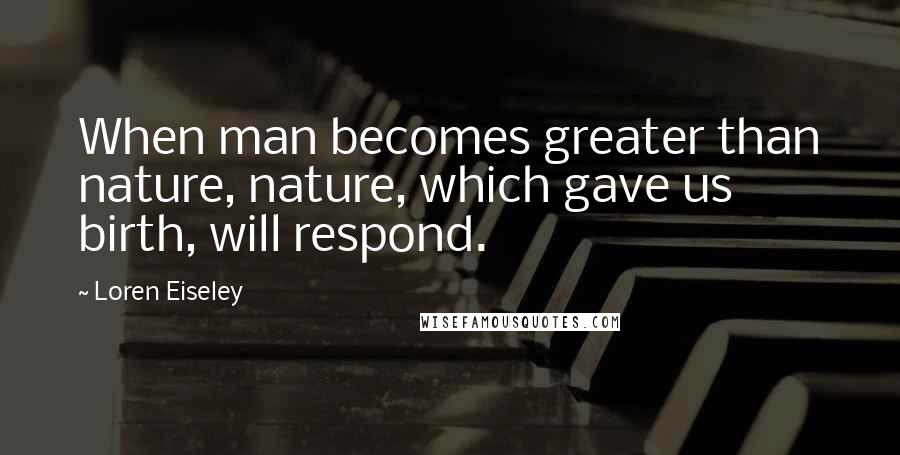 When man becomes greater than nature, nature, which gave us birth, will respond.

~ Loren Eiseley

WISEFAMOUSQUOTES.COM